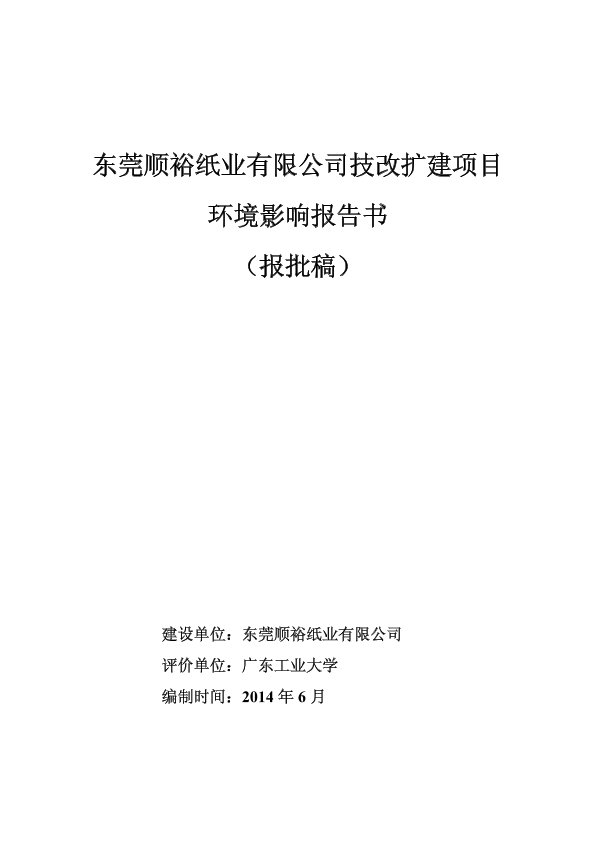 东莞顺裕纸业有限公司技改扩建项目

环境影响报告书

（报批稿）

建设单位：东莞顺裕纸业有限公司

评价单位：广东工业大学

编制时间：2014 年 6 月